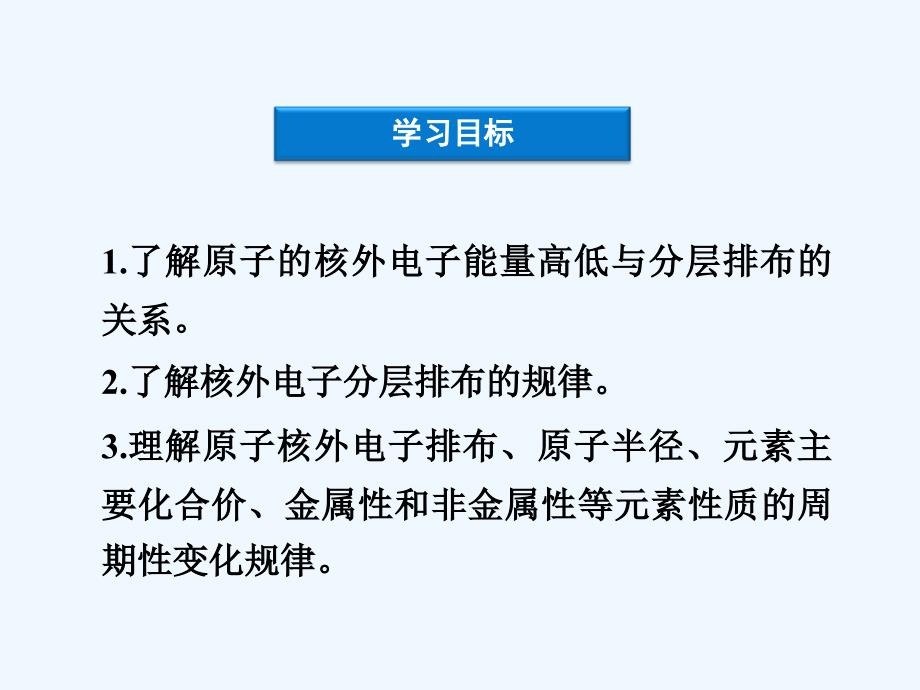 学习目标

1.了解原子的核外电子能量高低与分层排布的关系。

2.了解核外电子分层排布的规律。

3.理解原子核外电子排布、原子半径、元素主要化合价、金属性和非金属性等元素性质的周期性变化规律。